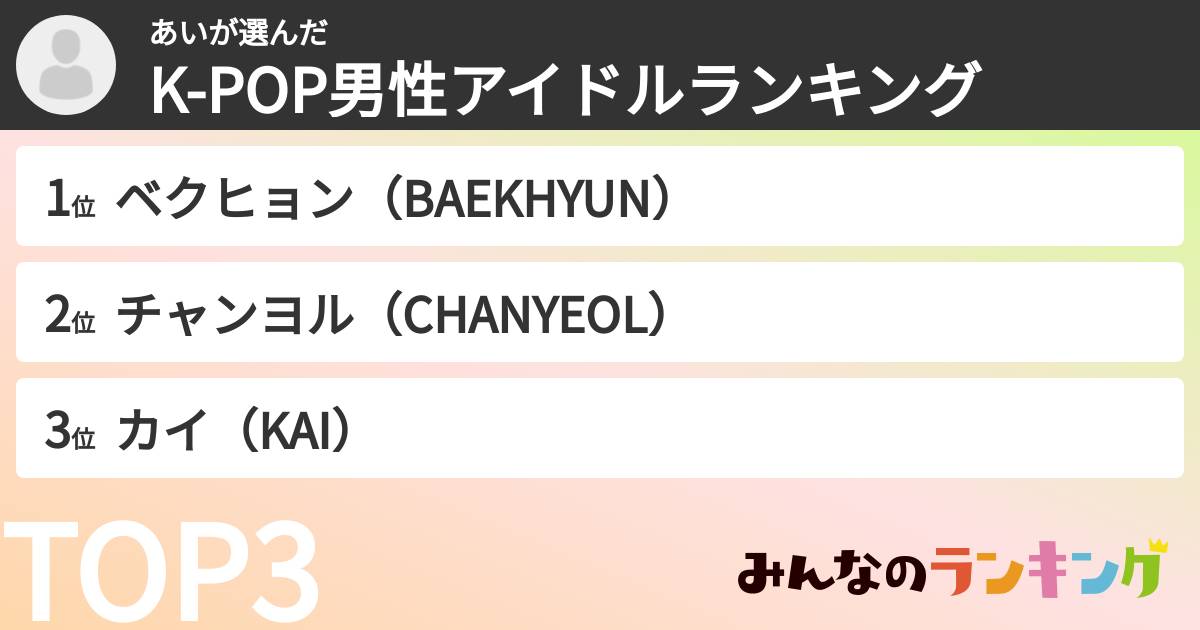 あいが選んだ
K-POP男性アイドルランキング

1位 ベクヒョン（BAEKHYUN）

2位 チャンヨル（CHANYEOL）

3位 カイ（KAI）

TOP3

みんなのランキング